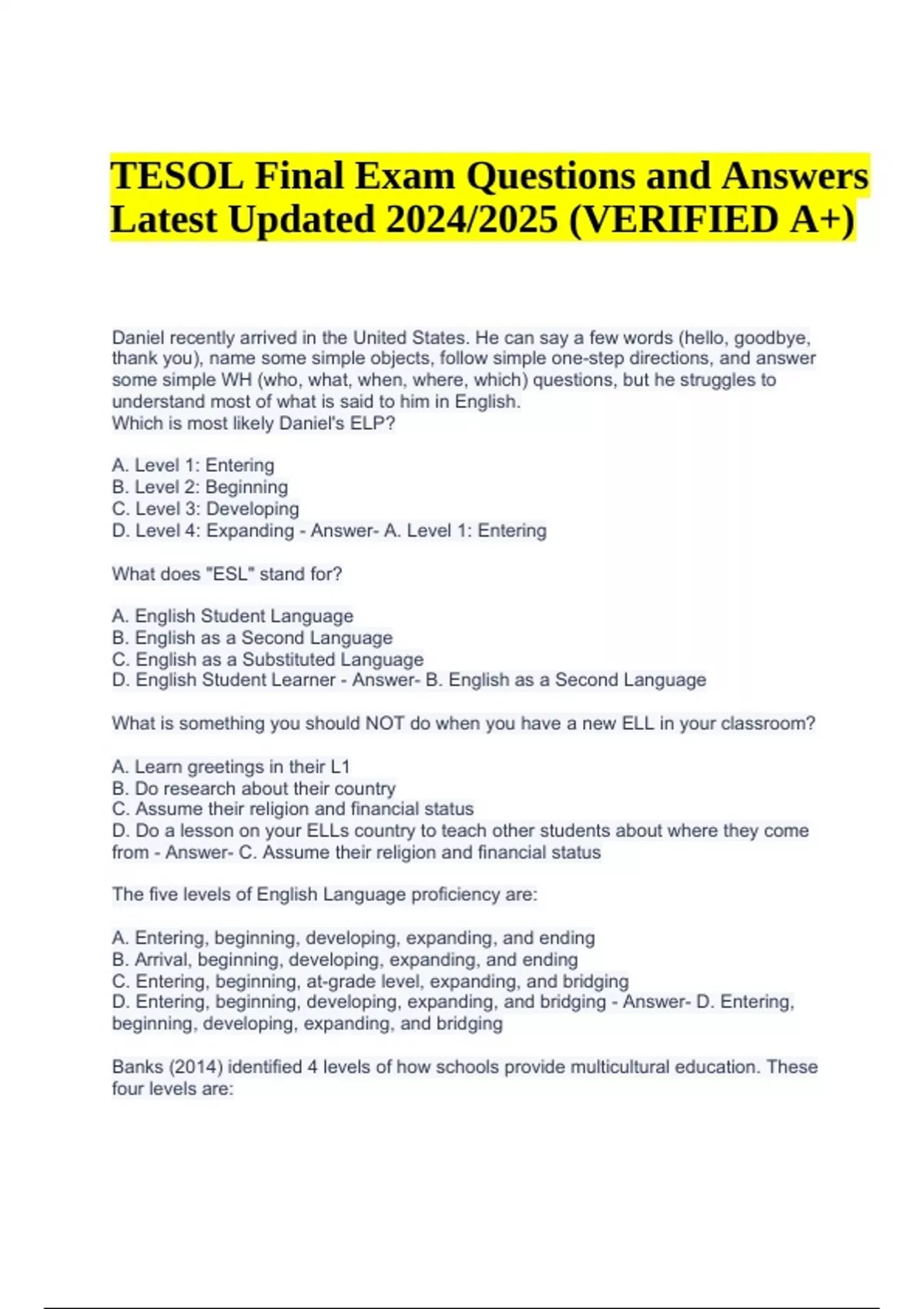 TESOL Final Exam Questions and Answers Latest Updated 2024/2025 (VERIFIED A+)

Daniel recently arrived in the United States. He can say a few words (hello, goodbye, thank you), name some simple objects, follow simple one-step directions, and answer some simple WH (who, what, when, where, which) questions, but he struggles to understand most of what is said to him in English.
Which is most likely Daniel's ELP?

A. Level 1: Entering
B. Level 2: Beginning
C. Level 3: Developing
D. Level 4: Expanding - Answer- A. Level 1: Entering

What does "ESL" stand for?

A. English Student Language
B. English as a Second Language
C. English as a Substituted Language
D. English Student Learner - Answer- B. English as a Second Language

What is something you should NOT do when you have a new ELL in your classroom?

A. Learn greetings in their L1
B. Do research about their country
C. Assume their religion and financial status
D. Do a lesson on your ELLs country to teach other students about where they come from - Answer- C. Assume their religion and financial status

The five levels of English Language proficiency are:

A. Entering, beginning, developing, expanding, and ending
B. Arrival, beginning, developing, expanding, and ending
C. Entering, beginning, at-grade level, expanding, and bridging
D. Entering, beginning, developing, expanding, and bridging - Answer- D. Entering, beginning, developing, expanding, and bridging

Banks (2014) identified 4 levels of how schools provide multicultural education. These four levels are: